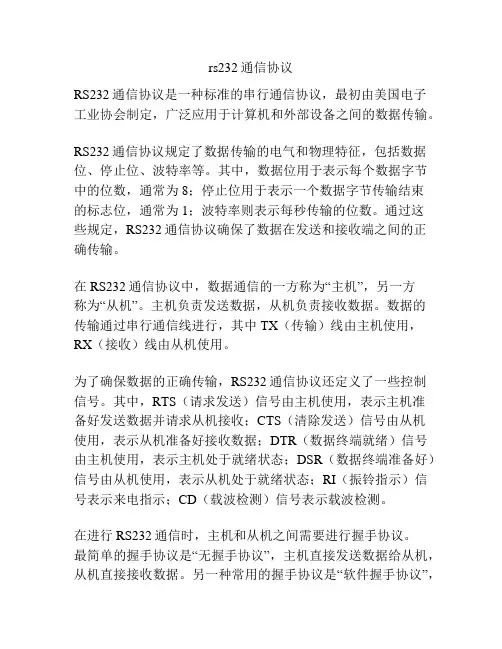 rs232 通信协议

RS232 通信协议是一种标准的串行通信协议，最初由美国电子工业协会制定，广泛应用于计算机和外部设备之间的数据传输。

RS232 通信协议规定了数据传输的电气和物理特征，包括数据位、停止位、波特率等。其中，数据位用于表示每个数据字节中的位数，通常为 8；停止位用于表示一个数据字节传输结束的标志位，通常为 1；波特率则表示每秒传输的位数。通过这些规定，RS232 通信协议确保了数据在发送和接收端之间的正确传输。

在 RS232 通信协议中，数据通信的一方称为“主机”，另一方称为“从机”。主机负责发送数据，从机负责接收数据。数据的传输通过串行通信线进行，其中 TX（传输）线由主机使用，RX（接收）线由从机使用。

为了确保数据的正确传输，RS232 通信协议还定义了一些控制信号。其中，RTS（请求发送）信号由主机使用，表示主机准备好发送数据并请求从机接收；CTS（清除发送）信号由从机使用，表示从机准备好接收数据；DTR（数据终端就绪）信号由主机使用，表示主机处于就绪状态；DSR（数据终端准备好）信号由从机使用，表示从机处于就绪状态；RI（振铃指示）信号表示来电指示；CD（载波检测）信号表示载波检测。

在进行 RS232 通信时，主机和从机之间需要进行握手协议。最简单的握手协议是“无握手协议”，主机直接发送数据给从机，从机直接接收数据。另一种常用的握手协议是“软件握手协议”，